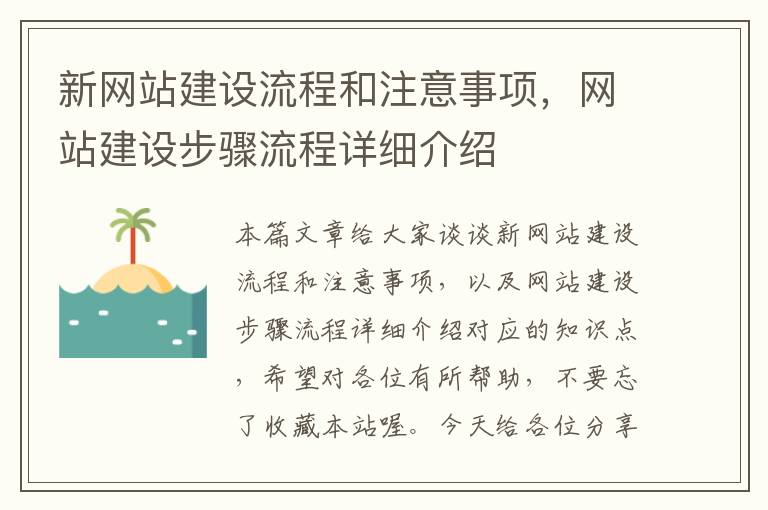 新网站建设流程和注意事项，网站建设步骤流程详细介绍

本篇文章给大家谈谈新网站建设流程和注意事项，以及网站建设步骤流程详细介绍对应的知识点，希望对各位有所帮助，不要忘了收藏本站喔。今天给各位分享